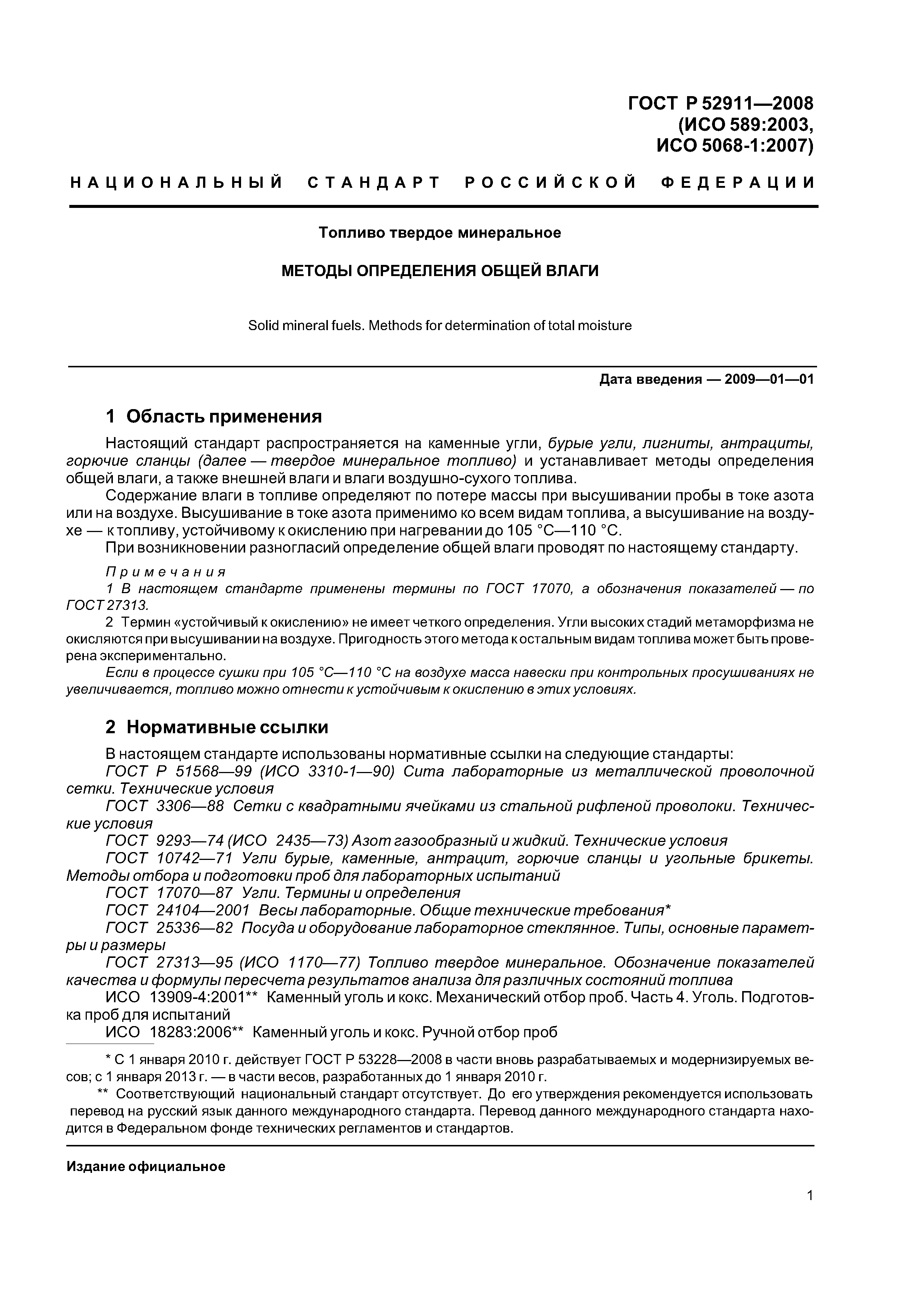 ГОСТ Р 52911—2008
(ИСО 589:2003,
ИСО 5068-1:2007)

НАЦИОНАЛЬНЫЙ СТАНДАРТ РОССИЙСКОЙ ФЕДЕРАЦИИ

Топливо твердое минеральное

МЕТОДЫ ОПРЕДЕЛЕНИЯ ОБЩЕЙ ВЛАГИ

Solid mineral fuels. Methods for determination of total moisture

Дата введения — 2009—01—01

1 Область применения

Настоящий стандарт распространяется на каменные угли, бурые угли, лигниты, антрациты, горючие сланцы (далее — твердое минеральное топливо) и устанавливает методы определения общей влаги, а также внешней влаги и влаги воздушно-сухого топлива.

Содержание влаги в топливе определяют по потере массы при высушивании пробы в токе азота или на воздухе. Высушивание в токе азота применимо ко всем видам топлива, а высушивание на воздухе — к топливу, устойчивому к окислению при нагревании до 105 °С—110 °С.

При возникновении разногласий определение общей влаги проводят по настоящему стандарту.

Примечания

1 В настоящем стандарте применены термины по ГОСТ 17070, а обозначения показателей — по ГОСТ 27313.

2 Термин «устойчивый к окислению» не имеет четкого определения. Угли высоких стадий метаморфизма не окисляются при высушивании на воздухе. Пригодность этого метода к остальным видам топлива может быть проверена экспериментально.

Если в процессе сушки при 105 °С—110 °С на воздухе масса навески при контрольных просушиваниях не увеличивается, топливо можно отнести к устойчивым к окислению в этих условиях.

2 Нормативные ссылки

В настоящем стандарте использованы нормативные ссылки на следующие стандарты:

ГОСТ Р 51568—99 (ИСО 3310-1—90) Сита лабораторные из металлической проволочной сетки. Технические условия

ГОСТ 3306—88 Сетки с квадратными ячейками из стальной рифленой проволоки. Технические условия

ГОСТ 9293—74 (ИСО 2435—73) Азот газообразный и жидкий. Технические условия

ГОСТ 10742—71 Угли бурые, каменные, антрацит, горючие сланцы и угольные брикеты. Методы отбора и подготовки проб для лабораторных испытаний

ГОСТ 17070—87 Угли. Термины и определения

ГОСТ 24104—2001 Весы лабораторные. Общие технические требования*

ГОСТ 25336—82 Посуда и оборудование лабораторное стеклянное. Типы, основные параметры и размеры

ГОСТ 27313—95 (ИСО 1170—77) Топливо твердое минеральное. Обозначение показателей качества и формулы пересчета результатов анализа для различных состояний топлива

ИСО 13909-4:2001** Каменный уголь и кокс. Механический отбор проб. Часть 4. Уголь. Подготовка проб для испытаний

ИСО 18283:2006** Каменный уголь и кокс. Ручной отбор проб

* С 1 января 2010 г. действует ГОСТ Р 53228—2008 в части вновь разрабатываемых и модернизируемых весов; с 1 января 2013 г. — в части весов, разработанных до 1 января 2010 г.

** Соответствующий национальный стандарт отсутствует. До его утверждения рекомендуется использовать перевод на русский язык данного международного стандарта. Перевод данного международного стандарта находится в Федеральном фонде технических регламентов и стандартов.

Издание официальное

1